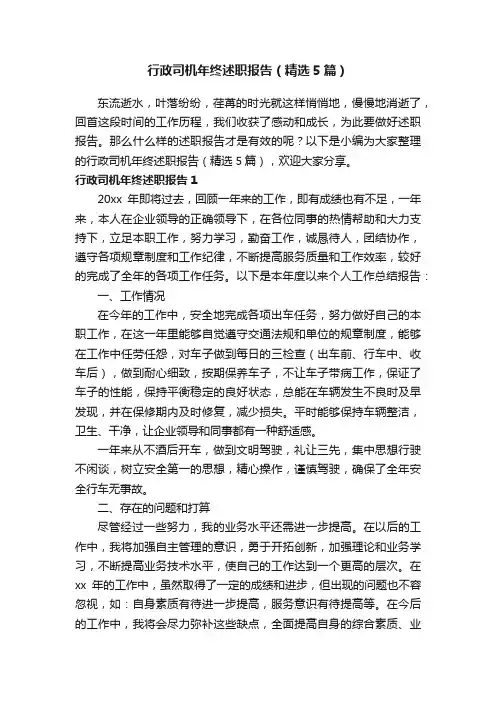 行政司机年终述职报告（精选5篇）

东流逝水，叶落纷纷，荏苒的时光就这样悄悄地，慢慢地消逝了，回首这段时间的工作历程，我们收获了感动和成长，为此要做好述职报告。那么什么样的述职报告才是有效的呢？以下是小编为大家整理的行政司机年终述职报告（精选5篇），欢迎大家分享。

行政司机年终述职报告1

20xx 年即将过去，回顾一年来的工作，即有成绩也有不足，一年来，本人在企业领导的正确领导下，在各位同事的热情帮助和大力支持下，立足本职工作，努力学习，勤奋工作，诚恳待人，团结协作，遵守各项规章制度和工作纪律，不断提高服务质量和工作效率，较好的完成了全年的各项工作任务。以下是本年度以来个人工作总结报告：

一、工作情况

在今年的工作中，安全地完成各项出车任务，努力做好自己的本职工作，在这一年里能够自觉遵守交通法规和单位的规章制度，能够在工作中任劳任怨，对车子做到每日的三检查（出车前、行车中、收车后），做到耐心细致，按期保养车子，不让车子带病工作，保证了车子的性能，保持平衡稳定的良好状态，总能在车辆发生不良时及早发现，并在保修期内及时修复，减少损失。平时能够保持车辆整洁，卫生、干净，让企业领导和同事都有一种舒适感。

一年来从不酒后开车，做到文明驾驶，礼让三先，集中思想行驶不闲谈，树立安全第一的思想，精心操作，谨慎驾驶，确保了全年安全行车无事故。

二、存在的问题和打算

尽管经过一些努力，我的业务水平还需进一步提高。在以后的工作中，我将加强自主管理的意识，勇于开拓创新，加强理论和业务学习，不断提高业务技术水平，使自己的工作达到一个更高的层次。在xx 年的工作中，虽然取得了一定的成绩和进步，但出现的问题也不容忽视，如：自身素质有待进一步提高，服务意识有待提高等。在今后的工作中，我将会尽力弥补这些缺点，全面提高自身的综合素质、业